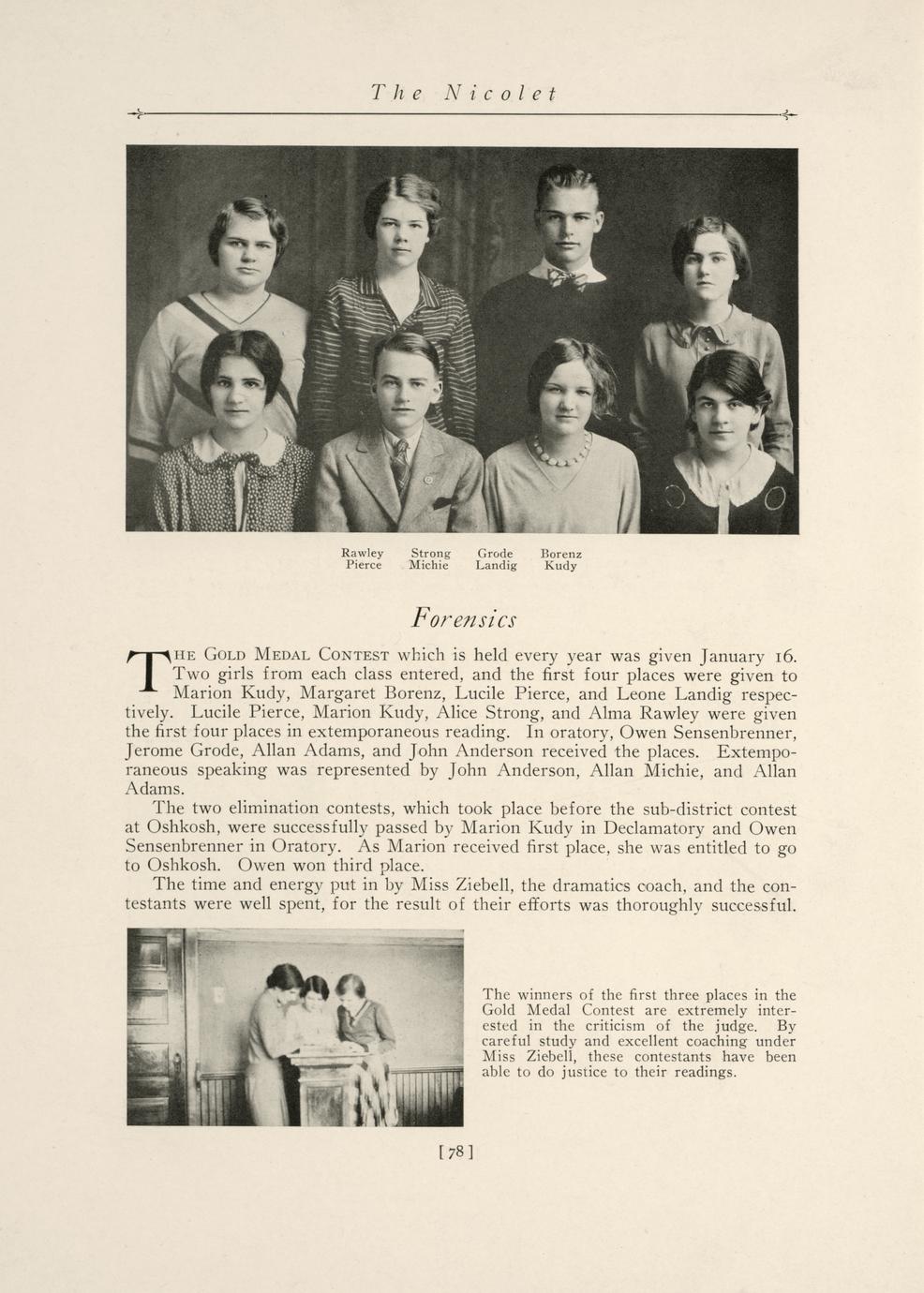 The Nicolet

Rawley Strong Grode Borenz
Pierce Michie Landig Kudy

Forensics

THE GOLD MEDAL CONTEST which is held every year was given January 16. Two girls from each class entered, and the first four places were given to Marion Kudy, Margaret Borenz, Lucile Pierce, and Leone Landig respectively. Lucile Pierce, Marion Kudy, Alice Strong, and Alma Rawley were given the first four places in extemporaneous reading. In oratory, Owen Sensenbrenner, Jerome Grode, Allan Adams, and John Anderson received the places. Extemporaneous speaking was represented by John Anderson, Allan Michie, and Allan Adams.

The two elimination contests, which took place before the sub-district contest at Oshkosh, were successfully passed by Marion Kudy in Declamatory and Owen Sensenbrenner in Oratory. As Marion received first place, she was entitled to go to Oshkosh. Owen won third place.

The time and energy put in by Miss Ziebell, the dramatics coach, and the contestants were well spent, for the result of their efforts was thoroughly successful.

The winners of the first three places in the Gold Medal Contest are extremely interested in the criticism of the judge. By careful study and excellent coaching under Miss Ziebell, these contestants have been able to do justice to their readings.

[78]